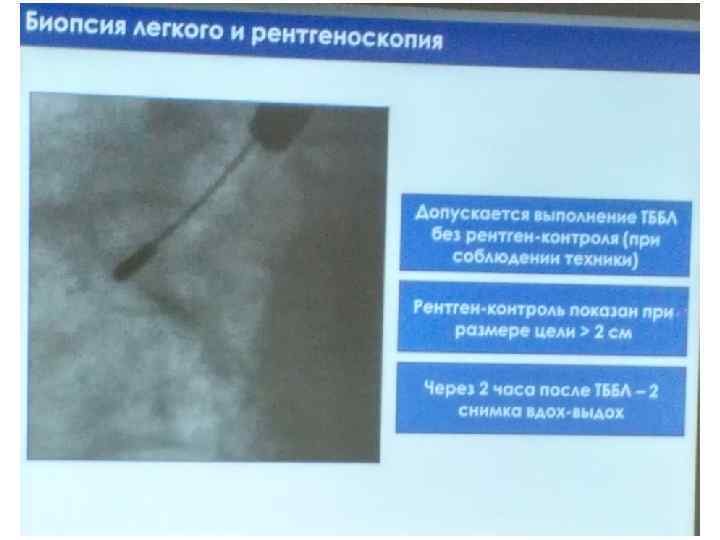 Биопсия легкого и рентгеноскопия

Допускается выполнение ТББЛ без рентген-контроля (при соблюдении техники)

Рентген-контроль показан при размере цели > 2 см

Через 2 часа после ТББЛ – 2 снимка вдох-выдох